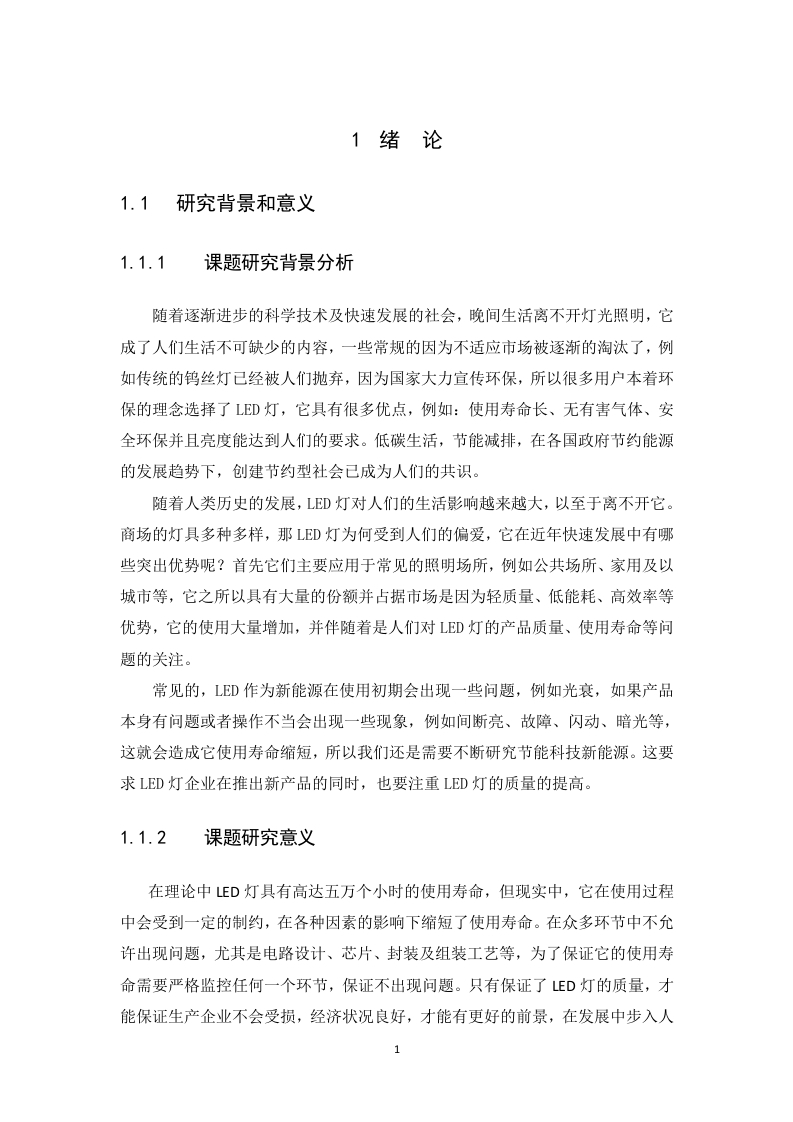 1 绪 论

1.1 研究背景和意义

1.1.1 课题研究背景分析

随着逐渐进步的科学技术及快速发展的社会，晚间生活离不开灯光照明，它成了人们生活不可缺少的内容，一些常规的因为不适应市场被逐渐的淘汰了，例如传统的钨丝灯已经被人们抛弃，因为国家大力宣传环保，所以很多用户本着环保的理念选择了LED灯，它具有很多优点，例如：使用寿命长、无有害气体、安全环保并且亮度能达到人们的要求。低碳生活，节能减排，在各国政府节约能源的发展趋势下，创建节约型社会已成为人们的共识。

随着人类历史的发展，LED灯对人们的生活影响越来越大，以至于离不开它。商场的灯具多种多样，那LED灯为何受到人们的偏爱，它在近年快速发展中有哪些突出优势呢？首先它们主要应用于常见的照明场所，例如公共场所、家用及以城市等，它之所以具有大量的份额并占据市场是因为轻质量、低能耗、高效率等优势，它的使用大量增加，并伴随着是人们对LED灯的产品质量、使用寿命等问题的关注。

常见的，LED作为新能源在使用初期会出现一些问题，例如光衰，如果产品本身有问题或者操作不当会出现一些现象，例如间断亮、故障、闪动、暗光等，这就会造成它使用寿命缩短，所以我们还是需要不断研究节能科技新能源。这要求LED灯企业在推出新产品的同时，也要注重LED灯的质量的提高。

1.1.2 课题研究意义

在理论中LED灯具有高达五万个小时的使用寿命，但现实中，它在使用过程中会受到一定的制约，在各种因素的影响下缩短了使用寿命。在众多环节中不允许出现问题，尤其是电路设计、芯片、封装及组装工艺等，为了保证它的使用寿命需要严格监控任何一个环节，保证不出现问题。只有保证了LED灯的质量，才能保证生产企业不会受损，经济状况良好，才能有更好的前景，在发展中步入人

1